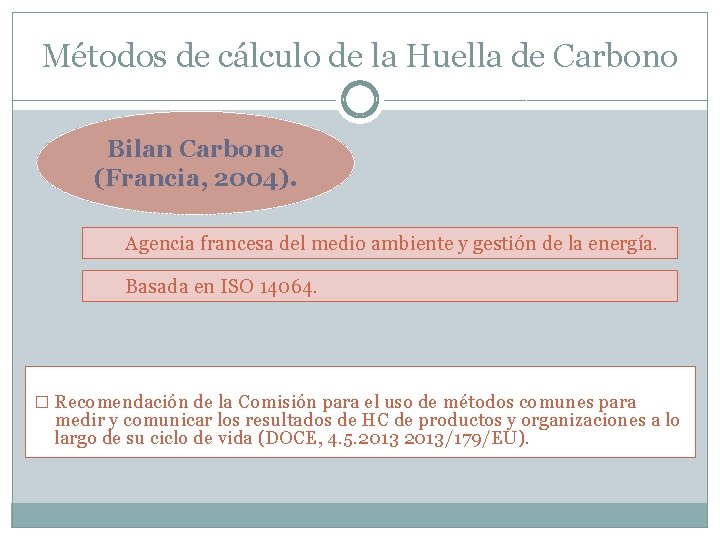 Métodos de cálculo de la Huella de Carbono

Bilan Carbone (Francia, 2004).

Agencia francesa del medio ambiente y gestión de la energía.

Basada en ISO 14064.

□ Recomendación de la Comisión para el uso de métodos comunes para medir y comunicar los resultados de HC de productos y organizaciones a lo largo de su ciclo de vida (DOCE, 4.5.2013 2013/179/EU).